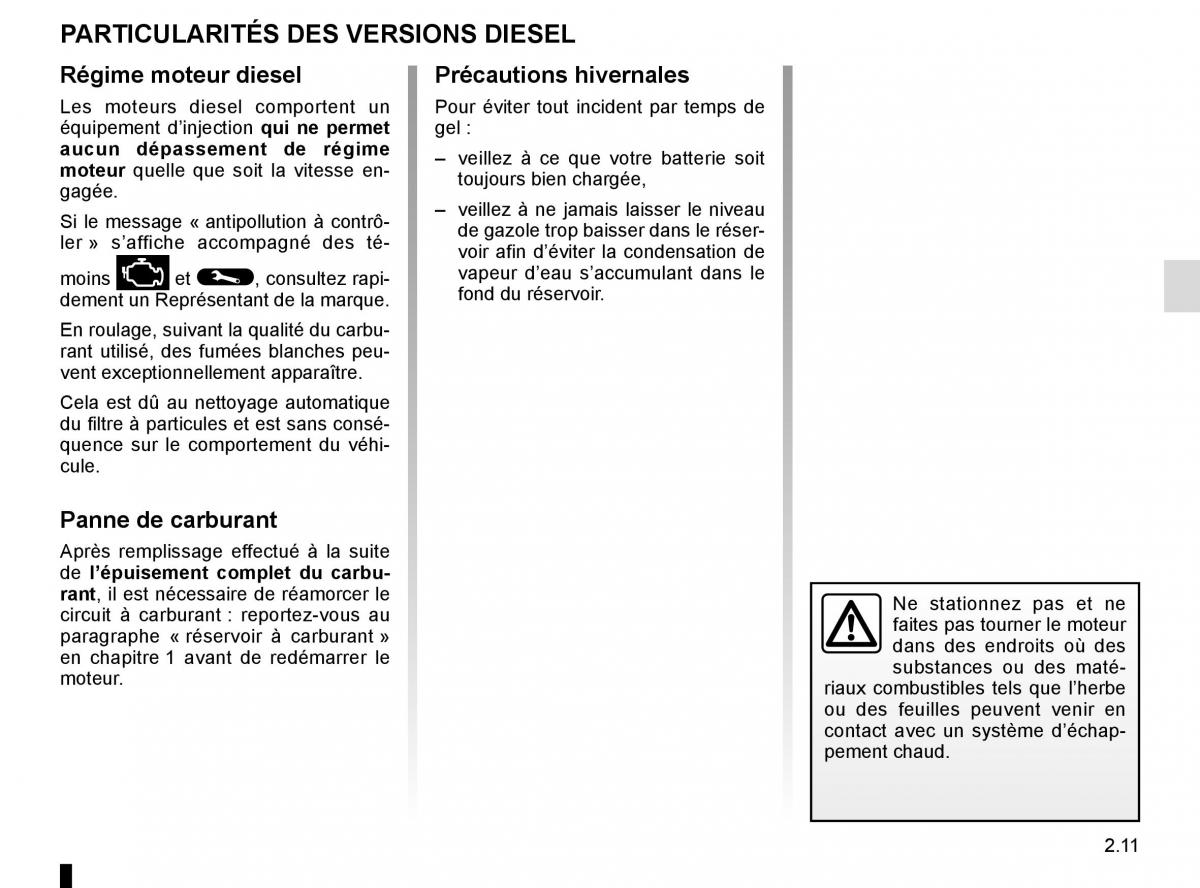 PARTICULARITÉS DES VERSIONS DIESEL

Régime moteur diesel

Les moteurs diesel comportent un équipement d'injection qui ne permet aucun dépassement de régime moteur quelle que soit la vitesse engagée.

Si le message « antipollution à contrôler » s'affiche accompagné des témoins et , consultez rapidement un Représentant de la marque.

En roulage, suivant la qualité du carburant utilisé, des fumées blanches peuvent exceptionnellement apparaître.

Cela est dû au nettoyage automatique du filtre à particules et est sans conséquence sur le comportement du véhicule.

Panne de carburant

Après remplissage effectué à la suite de l'épuisement complet du carburant, il est nécessaire de réamorcer le circuit à carburant : reportez-vous au paragraphe « réservoir à carburant » en chapitre 1 avant de redémarrer le moteur.

Précautions hivernales

Pour éviter tout incident par temps de gel :

– veillez à ce que votre batterie soit toujours bien chargée,

– veillez à ne jamais laisser le niveau de gazole trop baisser dans le réservoir afin d'éviter la condensation de vapeur d'eau s'accumulant dans le fond du réservoir.

Ne stationnez pas et ne faites pas tourner le moteur dans des endroits où des substances ou des matériaux combustibles tels que l'herbe ou des feuilles peuvent venir en contact avec un système d'échappement chaud.

2.11